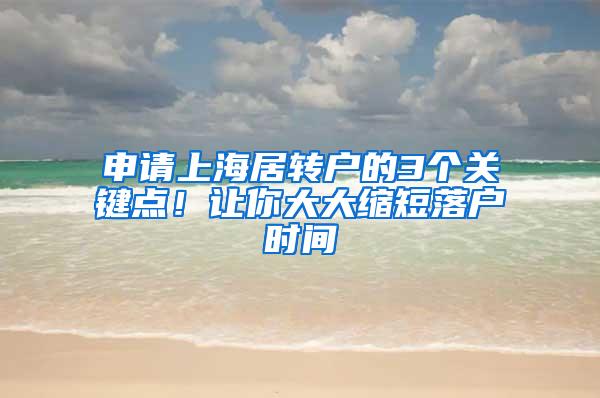 申请上海居转户的3个关键点！让你大大缩短落户时间